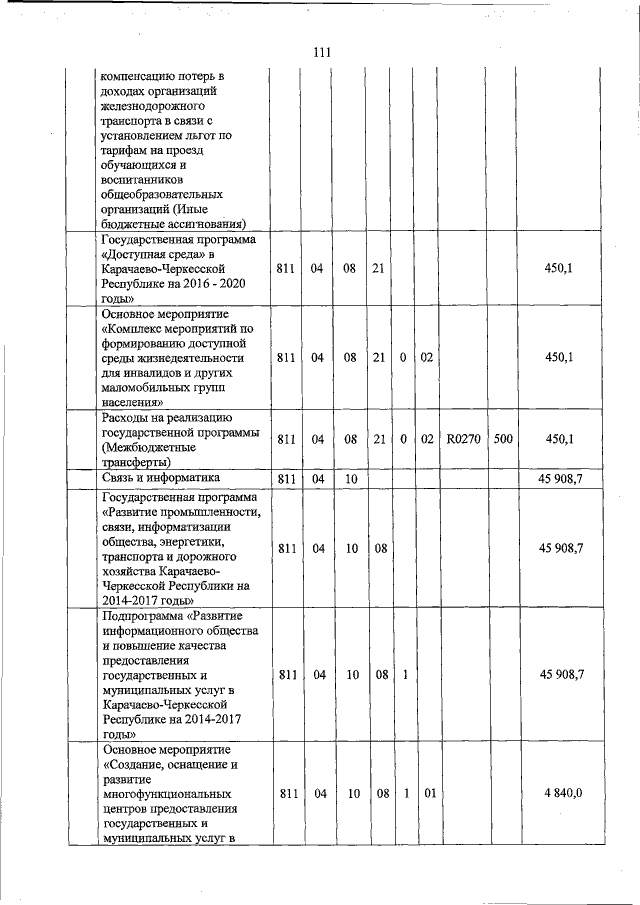 111

| | | | | | | | | | |
|---|---|---|---|---|---|---|---|---|---|
| компенсацию потерь в доходах организаций железнодорожного транспорта в связи с установлением льгот по тарифам на проезд обучающихся и воспитанников общеобразовательных организаций (Иные бюджетные ассигнования) | | | | | | | | | |
| Государственная программа «Доступная среда» в Карачаево-Черкесской Республике на 2016 - 2020 годы» | 811 | 04 | 08 | 21 | | | | | 450,1 |
| Основное мероприятие «Комплекс мероприятий по формированию доступной среды жизнедеятельности для инвалидов и других маломобильных групп населения» | 811 | 04 | 08 | 21 | 0 | 02 | | | 450,1 |
| Расходы на реализацию государственной программы (Межбюджетные трансферты) | 811 | 04 | 08 | 21 | 0 | 02 | R0270 | 500 | 450,1 |
| Связь и информатика | 811 | 04 | 10 | | | | | | 45 908,7 |
| Государственная программа «Развитие промышленности, связи, информатизации общества, энергетики, транспорта и дорожного хозяйства Карачаево-Черкесской Республики на 2014-2017 годы» | 811 | 04 | 10 | 08 | | | | | 45 908,7 |
| Подпрограмма «Развитие информационного общества и повышение качества предоставления государственных и муниципальных услуг в Карачаево-Черкесской Республике на 2014-2017 годы» | 811 | 04 | 10 | 08 | 1 | | | | 45 908,7 |
| Основное мероприятие «Создание, оснащение и развитие многофункциональных центров предоставления государственных и муниципальных услуг в | 811 | 04 | 10 | 08 | 1 | 01 | | | 4 840,0 |